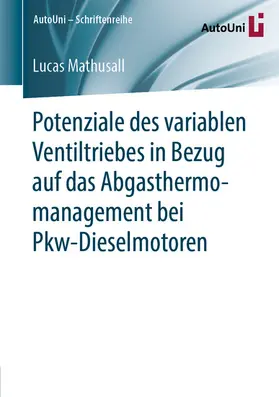 AutoUni – Schriftenreihe

AutoUni

Lucas Mathusall

Potenziale des variablen Ventiltriebes in Bezug auf das Abgasthermomanagement bei Pkw-Dieselmotoren